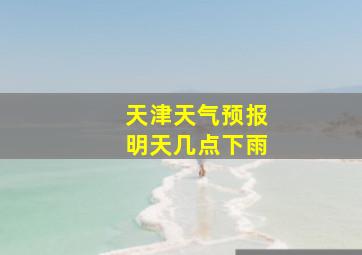 天津天气预报
明天几点下雨